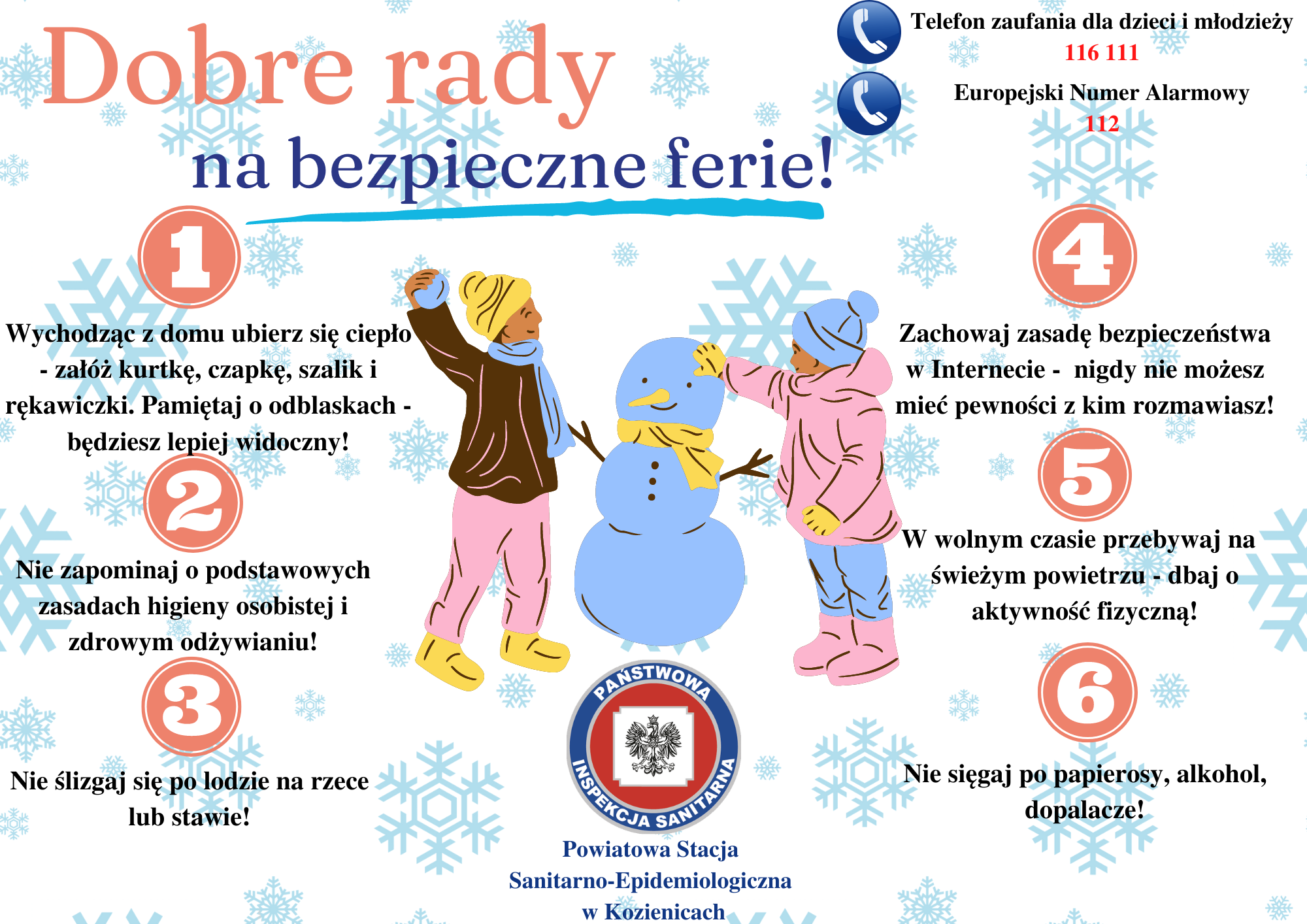 Dobre rady
na bezpieczne ferie!

Telefon zaufania dla dzieci i młodzieży
116 111

Europejski Numer Alarmowy
112

1

Wychodząc z domu ubierz się ciepło - załóż kurtkę, czapkę, szalik i rękawiczki. Pamiętaj o odblaskach - będziesz lepiej widoczny!

2

Nie zapominaj o podstawowych zasadach higieny osobistej i zdrowym odżywianiu!

3

Nie ślizgaj się po lodzie na rzece lub stawie!

4

Zachowaj zasadę bezpieczeństwa w Internecie - nigdy nie możesz mieć pewności z kim rozmawiasz!

5

W wolnym czasie przebywaj na świeżym powietrzu - dbaj o aktywność fizyczną!

6

Nie sięgaj po papierosy, alkohol, dopalacze!

PAŃSTWOWA
INSPEKCJA SANITARNA

Powiatowa Stacja
Sanitarno-Epidemiologiczna
w Kozienicach